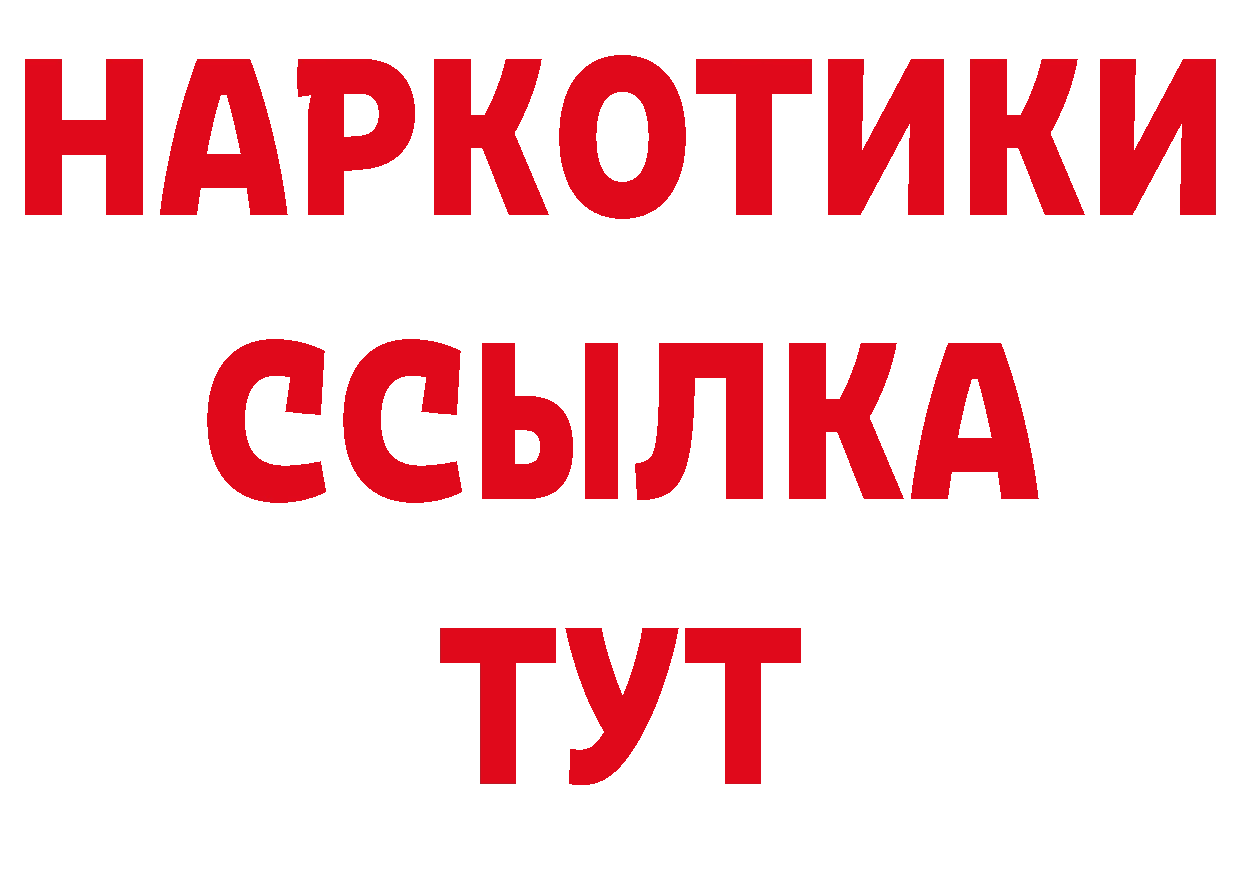 НАРКОТИКИ
ССЫЛКА
ТУТ